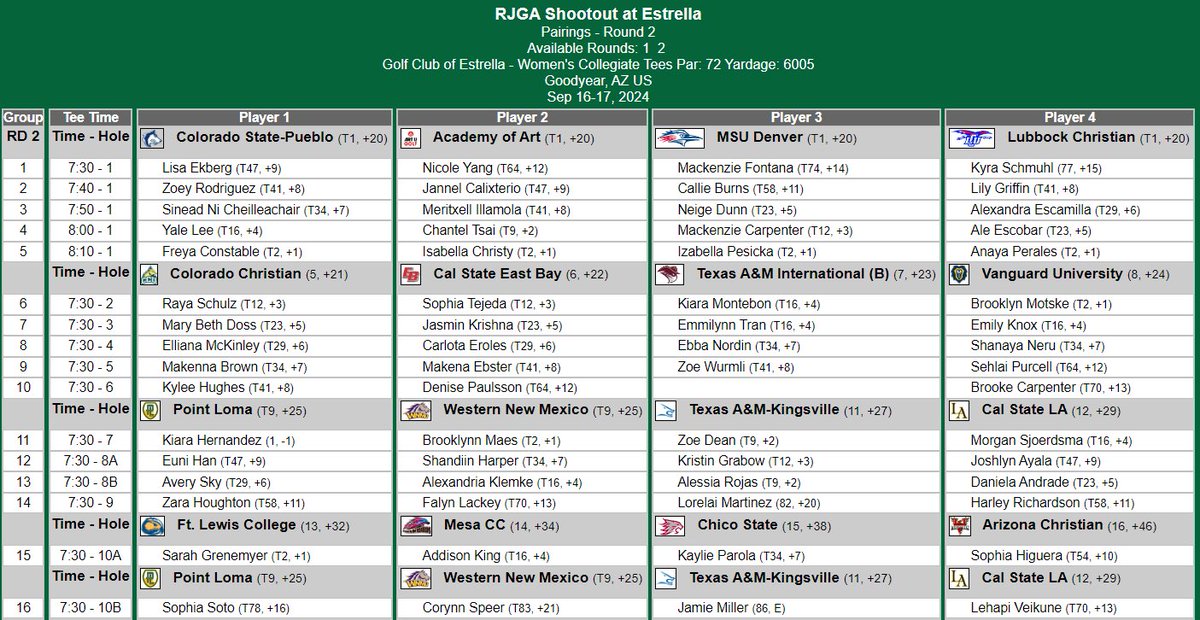 RJGA Shootout at Estrella
Pairings - Round 2
Available Rounds: 1 2
Golf Club of Estrella - Women's Collegiate Tees Par: 72 Yardage: 6005
Goodyear, AZ US
Sep 16-17, 2024

| Group | Tee Time | Player 1 | Player 2 | Player 3 | Player 4 |
|---|---|---|---|---|---|
| RD 2 | Time - Hole | Colorado State-Pueblo (T1, +20) | Academy of Art (T1, +20) | MSU Denver (T1, +20) | Lubbock Christian (T1, +20) |
| 1 | 7:30 - 1 | Lisa Ekberg (T47, +9) | Nicole Yang (T64, +12) | Mackenzie Fontana (T74, +14) | Kyra Schmuhl (77, +15) |
| 2 | 7:40 - 1 | Zoey Rodriguez (T41, +8) | Jannel Calixterio (T47, +9) | Callie Burns (T58, +11) | Lily Griffin (T41, +8) |
| 3 | 7:50 - 1 | Sinead Ni Cheilleachair (T34, +7) | Meritxell Illamola (T41, +8) | Neige Dunn (T23, +5) | Alexandra Escamilla (T29, +6) |
| 4 | 8:00 - 1 | Yale Lee (T16, +4) | Chantel Tsai (T9, +2) | Mackenzie Carpenter (T12, +3) | Ale Escobar (T23, +5) |
| 5 | 8:10 - 1 | Freya Constable (T2, +1) | Isabella Christy (T2, +1) | Izabella Pesicka (T2, +1) | Anaya Perales (T2, +1) |
| | Time - Hole | Colorado Christian (5, +21) | Cal State East Bay (6, +22) | Texas A&M International (B) (7, +23) | Vanguard University (8, +24) |
| 6 | 7:30 - 2 | Raya Schulz (T12, +3) | Sophia Tejeda (T12, +3) | Kiara Montebon (T16, +4) | Brooklyn Motske (T2, +1) |
| 7 | 7:30 - 3 | Mary Beth Doss (T23, +5) | Jasmin Krishna (T23, +5) | Emmilynn Tran (T16, +4) | Emily Knox (T16, +4) |
| 8 | 7:30 - 4 | Elliana McKinley (T29, +6) | Carlota Eroles (T29, +6) | Ebba Nordin (T34, +7) | Shanaya Neru (T34, +7) |
| 9 | 7:30 - 5 | Makenna Brown (T34, +7) | Makena Ebster (T41, +8) | Zoe Wurmli (T41, +8) | Sehlai Purcell (T64, +12) |
| 10 | 7:30 - 6 | Kylee Hughes (T41, +8) | Denise Paulsson (T64, +12) | | Brooke Carpenter (T70, +13) |
| | Time - Hole | Point Loma (T9, +25) | Western New Mexico (T9, +25) | Texas A&M-Kingsville (11, +27) | Cal State LA (12, +29) |
| 11 | 7:30 - 7 | Kiara Hernandez (1, -1) | Brooklynn Maes (T2, +1) | Zoe Dean (T9, +2) | Morgan Sjoerdsma (T16, +4) |
| 12 | 7:30 - 8A | Euni Han (T47, +9) | Shandiin Harper (T34, +7) | Kristin Grabow (T12, +3) | Joshlyn Ayala (T47, +9) |
| 13 | 7:30 - 8B | Avery Sky (T29, +6) | Alexandria Klemke (T16, +4) | Alessia Rojas (T9, +2) | Daniela Andrade (T23, +5) |
| 14 | 7:30 - 9 | Zara Houghton (T58, +11) | Falyn Lackey (T70, +13) | Lorelai Martinez (82, +20) | Harley Richardson (T58, +11) |
| | Time - Hole | Ft. Lewis College (13, +32) | Mesa CC (14, +34) | Chico State (15, +38) | Arizona Christian (16, +46) |
| 15 | 7:30 - 10A | Sarah Grenemyer (T2, +1) | Addison King (T16, +4) | Kaylie Parola (T34, +7) | Sophia Higuera (T54, +10) |
| | Time - Hole | Point Loma (T9, +25) | Western New Mexico (T9, +25) | Texas A&M-Kingsville (11, +27) | Cal State LA (12, +29) |
| 16 | 7:30 - 10B | Sophia Soto (T78, +16) | Corynn Speer (T83, +21) | Jamie Miller (86, E) | Lehapi Veikune (T70, +13) |